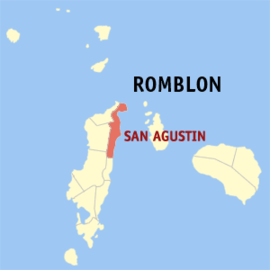 ROMBLON

SAN AGUSTIN